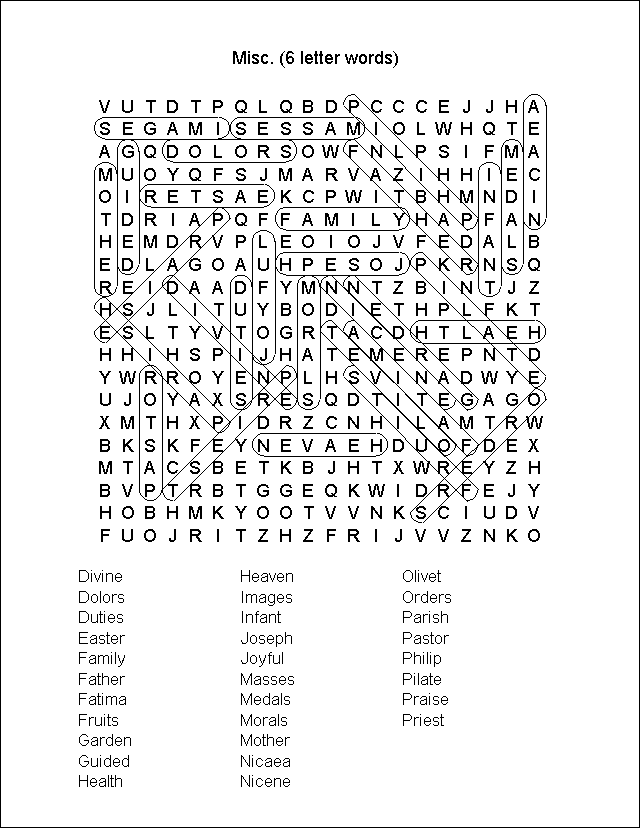 Misc. (6 letter words)

V U T D T P Q L Q B D P C C C E J J H A
S E G A M I S E S S A M I O L W H Q T E
A G Q D O L O R S O W F N L P S I F M A
M U O Y Q F S J M A R V A Z I H H I E C
O I R E T S A E K C P W I T B H M N D I
T D R I A P Q F F A M I L Y H A P F A N
H E M D R V P L E O I O J V F E D A L B
E D L A G O A U H P E S O J P K R N S Q
R E I D A A D F Y M N N T Z B I N T J Z
H S J L I T U Y B O D I E T H P L F K T
E S L T Y V T O G R T A C D H T L A E H
H H I H S P I J H A T E M E R E P N T D
Y W R R O Y E N P L H S V I N A D W Y E
U J O Y A X S R E S Q D T I T E G A G O
X M T H X P I D R Z C N H I L A M T R W
B K S K F E Y N E V A E H D U O F D E X
M T A C S B E T K B J H T X W R E Y Z H
B V P T R B T G G E Q K W I D R F E J Y
H O B H M K Y O O T V V N K S C I U D V
F U O J R I T Z H Z F R I J V V Z N K O

Divine
Dolors
Duties
Easter
Family
Father
Fatima
Fruits
Garden
Guided
Health

Heaven
Images
Infant
Joseph
Joyful
Masses
Medals
Morals
Mother
Nicaea
Nicene

Olivet
Orders
Parish
Pastor
Philip
Pilate
Praise
Priest